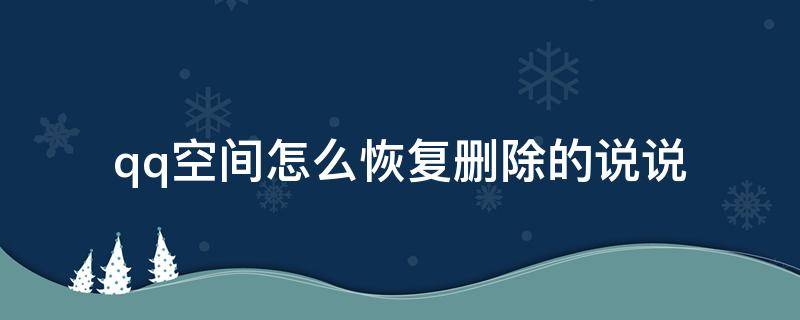 qq空间怎么恢复删除的说说